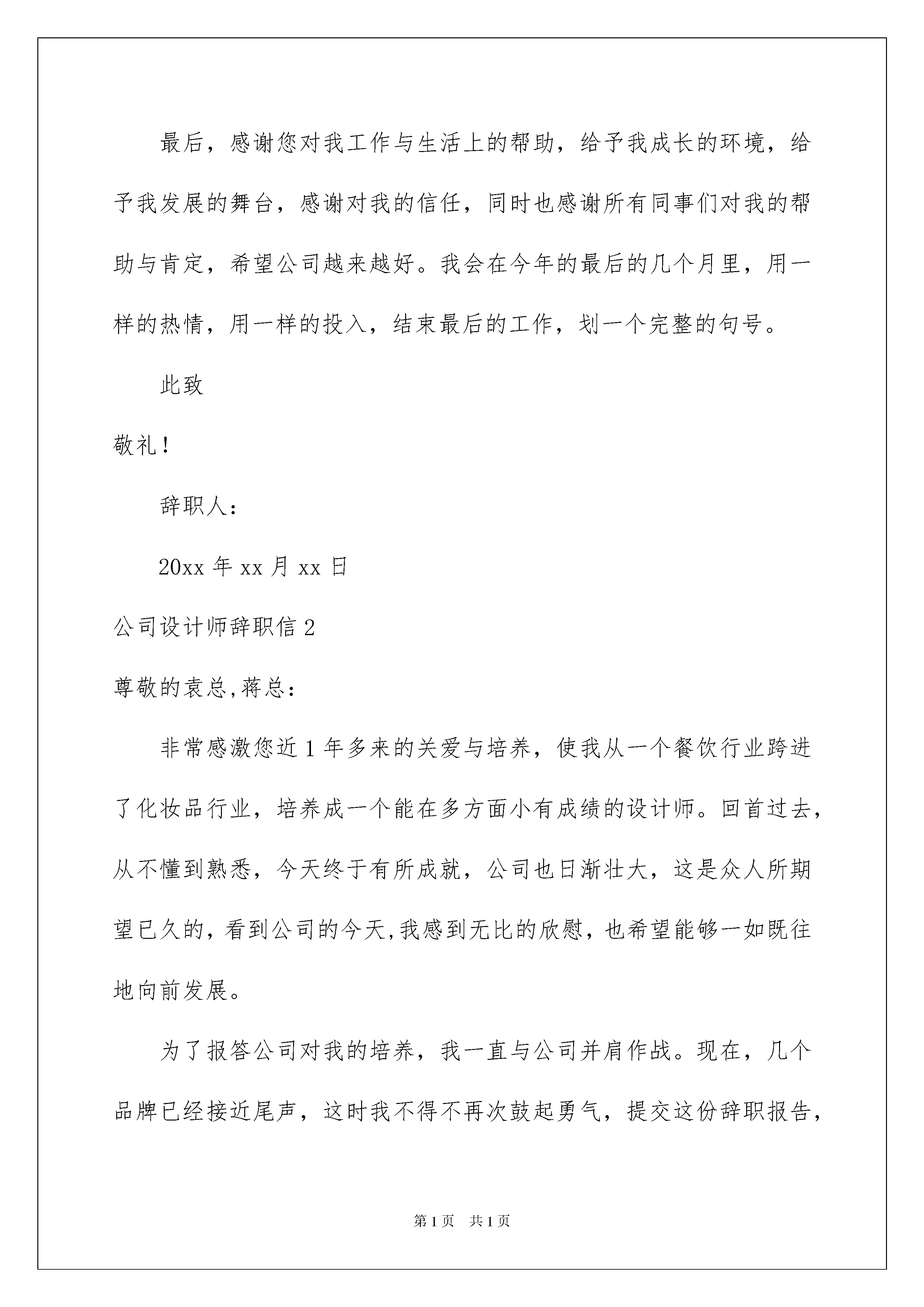 最后，感谢您对我工作与生活上的帮助，给予我成长的环境，给予我发展的舞台，感谢对我的信任，同时也感谢所有同事们对我的帮助与肯定，希望公司越来越好。我会在今年的最后的几个月里，用一样的热情，用一样的投入，结束最后的工作，划一个完整的句号。

此致

敬礼！

辞职人：

20xx 年 xx 月 xx 日

公司设计师辞职信 2

尊敬的袁总,蒋总：

非常感激您近 1 年多来的关爱与培养，使我从一个餐饮行业跨进了化妆品行业，培养成一个能在多方面小有成绩的设计师。回首过去，从不懂到熟悉，今天终于有所成就，公司也日渐壮大，这是众人所期望已久的，看到公司的今天,我感到无比的欣慰，也希望能够一如既往地向前发展。

为了报答公司对我的培养，我一直与公司并肩作战。现在，几个品牌已经接近尾声，这时我不得不再次鼓起勇气，提交这份辞职报告，

第 1 页 共 1 页